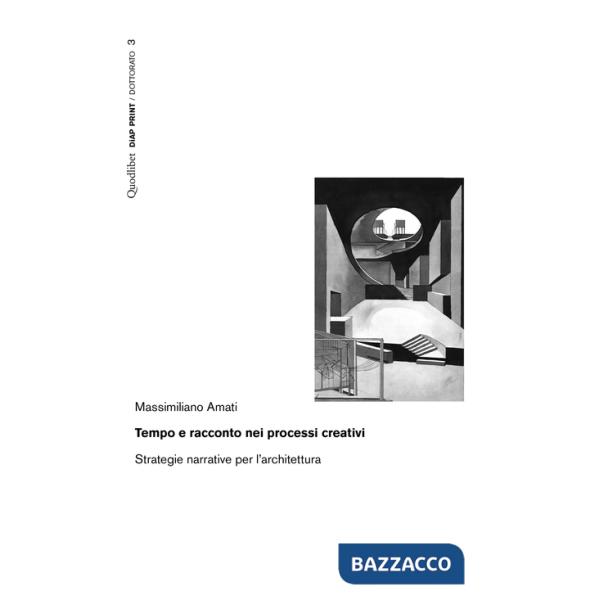 Quodlibet DIAP PRINT / DOTTORATO 3

Massimiliano Amati

Tempo e racconto nei processi creativi

Strategie narrative per l'architettura

BAZZACCO